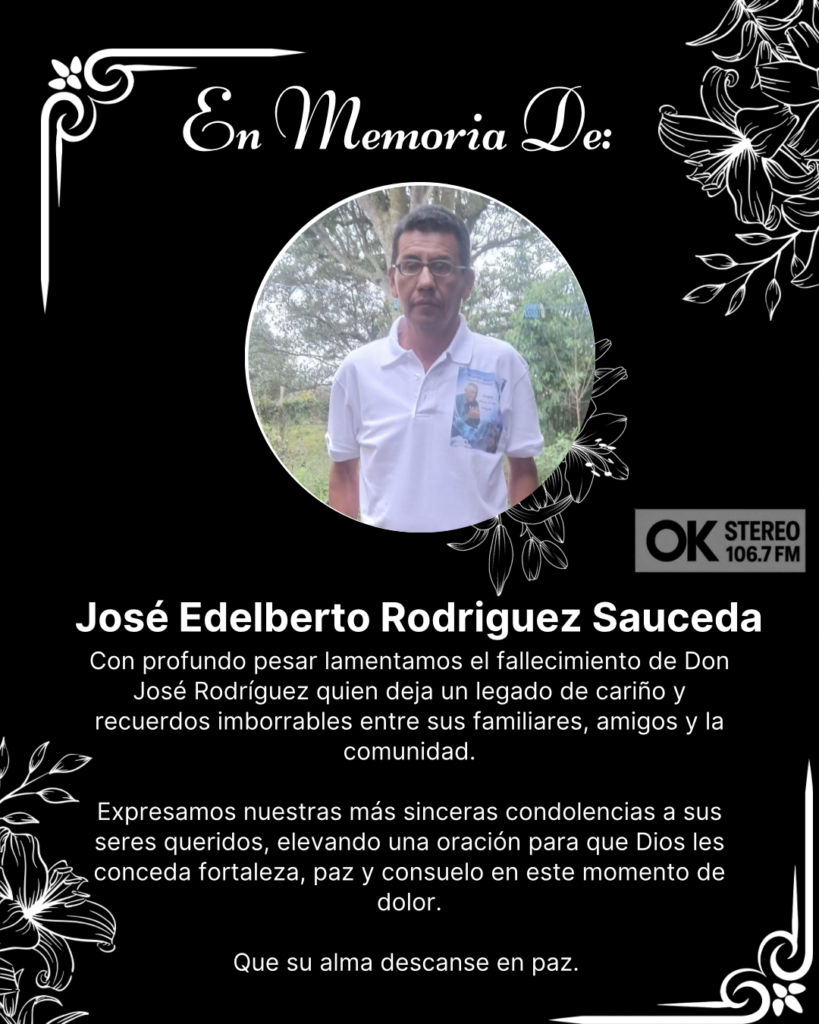 En Memoria De:

OK STEREO 106.7 FM

José Edelberto Rodriguez Sauceda

Con profundo pesar lamentamos el fallecimiento de Don José Rodríguez quien deja un legado de cariño y recuerdos imborrables entre sus familiares, amigos y la comunidad.

Expresamos nuestras más sinceras condolencias a sus seres queridos, elevando una oración para que Dios les conceda fortaleza, paz y consuelo en este momento de dolor.

Que su alma descanse en paz.